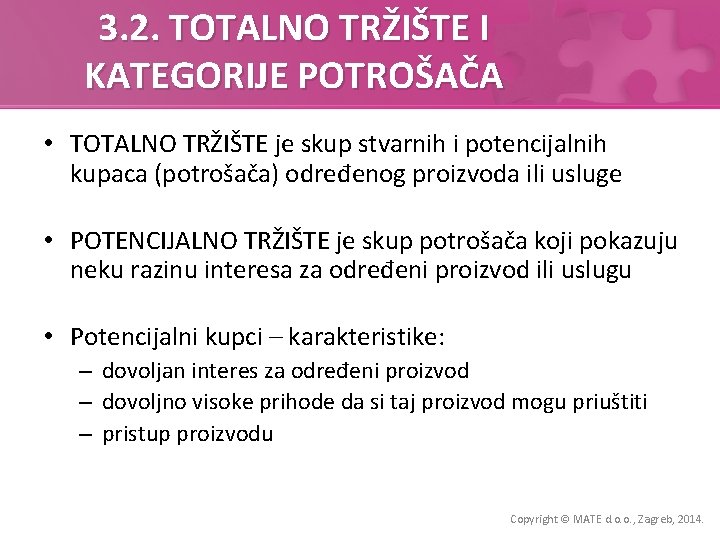 3.2. TOTALNO TRŽIŠTE I KATEGORIJE POTROŠAČA

• TOTALNO TRŽIŠTE je skup stvarnih i potencijalnih kupaca (potrošača) određenog proizvoda ili usluge

• POTENCIJALNO TRŽIŠTE je skup potrošača koji pokazuju neku razinu interesa za određeni proizvod ili uslugu

• Potencijalni kupci – karakteristike:
– dovoljan interes za određeni proizvod
– dovoljno visoke prihode da si taj proizvod mogu priuštiti
– pristup proizvodu

Copyright © MATE d.o.o., Zagreb, 2014.